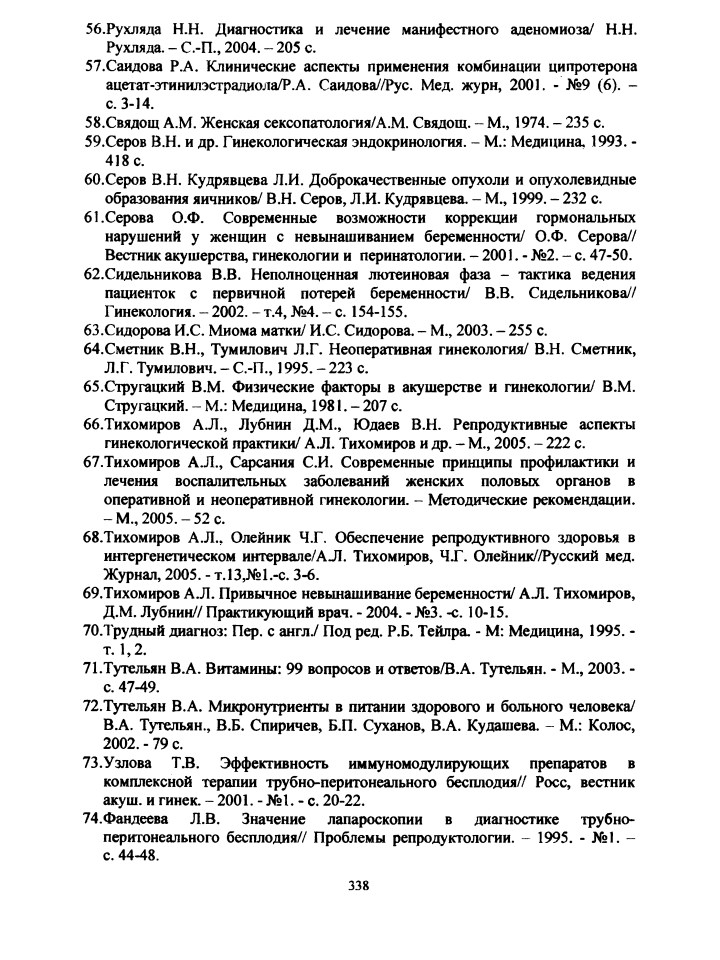 56.Рухляда Н.Н. Диагностика и лечение манифестного аденомиоза/ Н.Н. Рухляда. – С.-П., 2004. – 205 с.

57.Саидова Р.А. Клинические аспекты применения комбинации ципротерона ацетат-этинилэстрадиола/Р.А. Саидова//Рус. Мед. журн, 2001. - №9 (6). – с. 3-14.

58.Свядощ А.М. Женская сексопатология/А.М. Свядощ. – М., 1974. – 235 с.

59.Серов В.Н. и др. Гинекологическая эндокринология. – М.: Медицина, 1993. - 418 с.

60.Серов В.Н. Кудрявцева Л.И. Доброкачественные опухоли и опухолевидные образования яичников/ В.Н. Серов, Л.И. Кудрявцева. – М., 1999. – 232 с.

61.Серова О.Ф. Современные возможности коррекции гормональных нарушений у женщин с невынашиванием беременности/ О.Ф. Серова// Вестник акушерства, гинекологии и перинатологии. – 2001. - №2. – с. 47-50.

62.Сидельникова В.В. Неполноценная лютеиновая фаза – тактика ведения пациенток с первичной потерей беременности/ В.В. Сидельникова// Гинекология. – 2002. – т.4, №4. – с. 154-155.

63.Сидорова И.С. Миома матки/ И.С. Сидорова. – М., 2003. – 255 с.

64.Сметник В.Н., Тумилович Л.Г. Неоперативная гинекология/ В.Н. Сметник, Л.Г. Тумилович. – С.-П., 1995. – 223 с.

65.Стругацкий В.М. Физические факторы в акушерстве и гинекологии/ В.М. Стругацкий. – М.: Медицина, 1981. – 207 с.

66.Тихомиров А.Л., Лубнин Д.М., Юдаев В.Н. Репродуктивные аспекты гинекологической практики/ А.Л. Тихомиров и др. – М., 2005. – 222 с.

67.Тихомиров А.Л., Сарсания С.И. Современные принципы профилактики и лечения воспалительных заболеваний женских половых органов в оперативной и неоперативной гинекологии. – Методические рекомендации. – М., 2005. – 52 с.

68.Тихомиров А.Л., Олейник Ч.Г. Обеспечение репродуктивного здоровья в интергенетическом интервале/А.Л. Тихомиров, Ч.Г. Олейник//Русский мед. Журнал, 2005. - т.13,№1.-с. 3-6.

69.Тихомиров А.Л. Привычное невынашивание беременности/ А.Л. Тихомиров, Д.М. Лубнин// Практикующий врач. - 2004. - №3. -с. 10-15.

70.Трудный диагноз: Пер. с англ./ Под ред. Р.Б. Тейлра. - М: Медицина, 1995. - т. 1, 2.

71.Тутельян В.А. Витамины: 99 вопросов и ответов/В.А. Тутельян. - М., 2003. - с. 47-49.

72.Тутельян В.А. Микронутриенты в питании здорового и больного человека/ В.А. Тутельян., В.Б. Спиричев, Б.П. Суханов, В.А. Кудашева. – М.: Колос, 2002. - 79 с.

73.Узлова Т.В. Эффективность иммуномодулирующих препаратов в комплексной терапии трубно-перитонеального бесплодия// Росс, вестник акуш. и гинек. – 2001. - №1. - с. 20-22.

74.Фандеева Л.В. Значение лапароскопии в диагностике трубно-перитонеального бесплодия// Проблемы репродуктологии. – 1995. - №1. – с. 44-48.

338